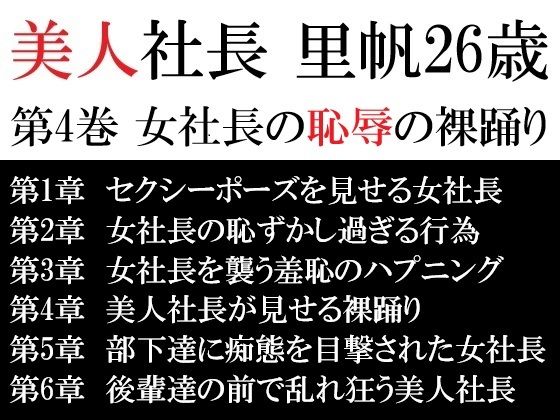 美人社長　里帆26歳
第4巻　女社長の恥辱の裸踊り

第1章　セクシーポーズを見せる女社長
第2章　女社長の恥ずかし過ぎる行為
第3章　女社長を襲う羞恥のハプニング
第4章　美人社長が見せる裸踊り
第5章　部下達に痴態を目撃された女社長
第6章　後輩達の前で乱れ狂う美人社長